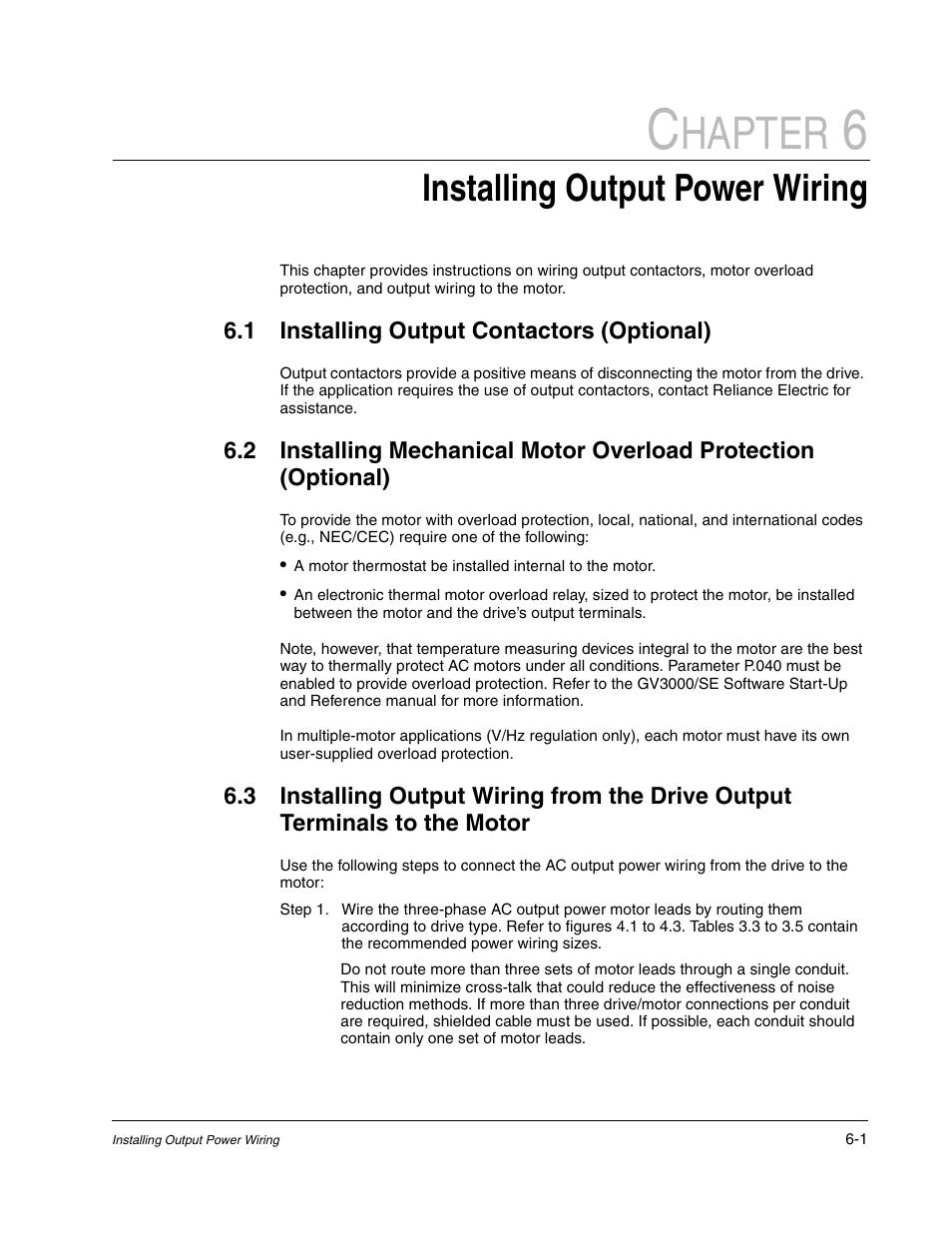 CHAPTER 6

Installing Output Power Wiring

This chapter provides instructions on wiring output contactors, motor overload protection, and output wiring to the motor.

6.1 Installing Output Contactors (Optional)

Output contactors provide a positive means of disconnecting the motor from the drive. If the application requires the use of output contactors, contact Reliance Electric for assistance.

6.2 Installing Mechanical Motor Overload Protection (Optional)

To provide the motor with overload protection, local, national, and international codes (e.g., NEC/CEC) require one of the following:

• A motor thermostat be installed internal to the motor.

• An electronic thermal motor overload relay, sized to protect the motor, be installed between the motor and the drive's output terminals.

Note, however, that temperature measuring devices integral to the motor are the best way to thermally protect AC motors under all conditions. Parameter P.040 must be enabled to provide overload protection. Refer to the GV3000/SE Software Start-Up and Reference manual for more information.

In multiple-motor applications (V/Hz regulation only), each motor must have its own user-supplied overload protection.

6.3 Installing Output Wiring from the Drive Output Terminals to the Motor

Use the following steps to connect the AC output power wiring from the drive to the motor:

Step 1. Wire the three-phase AC output power motor leads by routing them according to drive type. Refer to figures 4.1 to 4.3. Tables 3.3 to 3.5 contain the recommended power wiring sizes.

Do not route more than three sets of motor leads through a single conduit. This will minimize cross-talk that could reduce the effectiveness of noise reduction methods. If more than three drive/motor connections per conduit are required, shielded cable must be used. If possible, each conduit should contain only one set of motor leads.

Installing Output Power Wiring

6-1